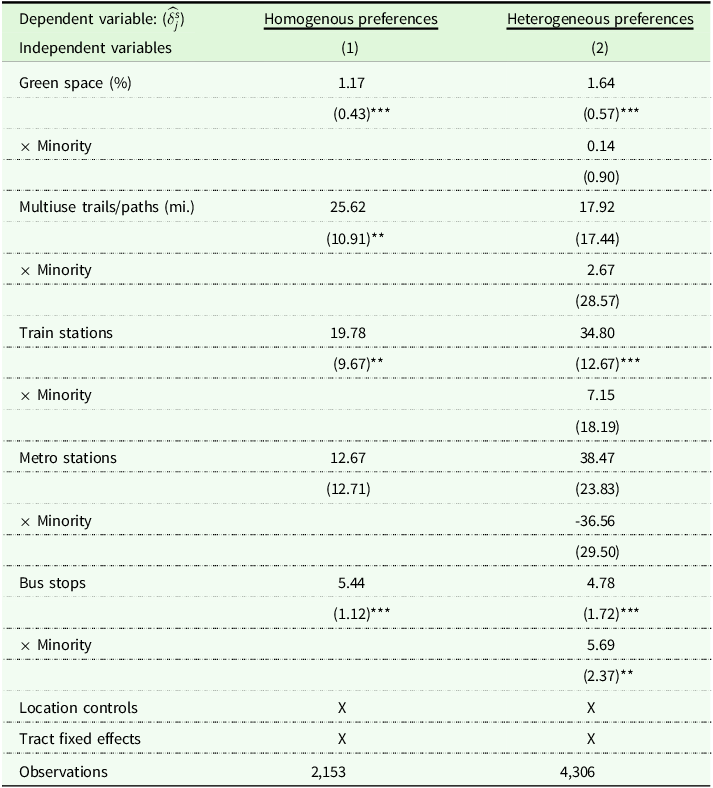 | Dependent variable: $(\widehat{\delta}_j^s)$ | Homogenous preferences | Heterogeneous preferences |
|---|---|---|
| Independent variables | (1) | (2) |
| Green space (%) | 1.17 | 1.64 |
| | (0.43)*** | (0.57)*** |
| × Minority | | 0.14 |
| | | (0.90) |
| Multiuse trails/paths (mi.) | 25.62 | 17.92 |
| | (10.91)** | (17.44) |
| × Minority | | 2.67 |
| | | (28.57) |
| Train stations | 19.78 | 34.80 |
| | (9.67)** | (12.67)*** |
| × Minority | | 7.15 |
| | | (18.19) |
| Metro stations | 12.67 | 38.47 |
| | (12.71) | (23.83) |
| × Minority | | -36.56 |
| | | (29.50) |
| Bus stops | 5.44 | 4.78 |
| | (1.12)*** | (1.72)*** |
| × Minority | | 5.69 |
| | | (2.37)** |
| Location controls | X | X |
| Tract fixed effects | X | X |
| Observations | 2,153 | 4,306 |